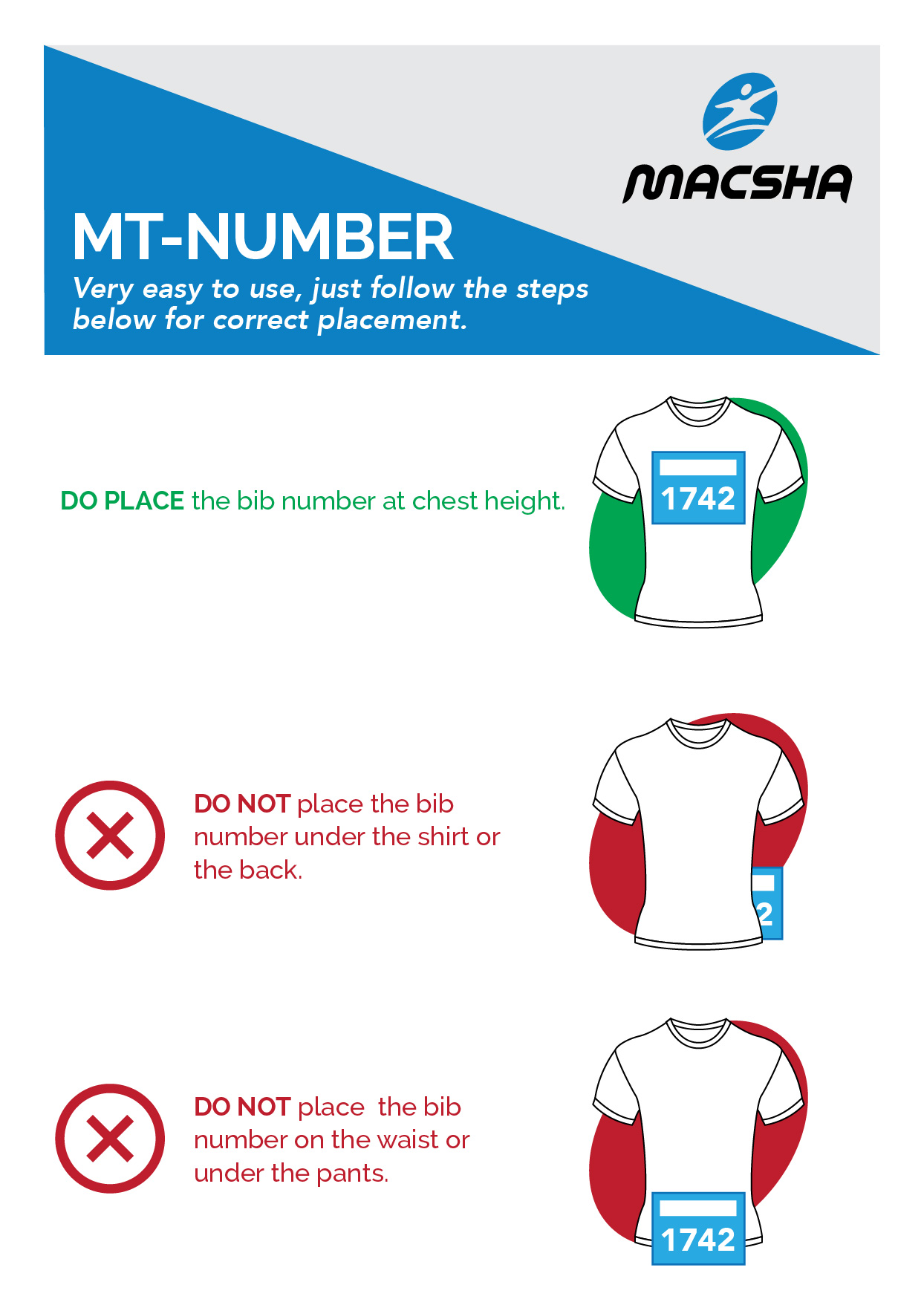 MACSHA

MT-NUMBER

Very easy to use, just follow the steps below for correct placement.

DO PLACE the bib number at chest height.

1742

DO NOT place the bib number under the shirt or the back.

2

DO NOT place the bib number on the waist or under the pants.

1742